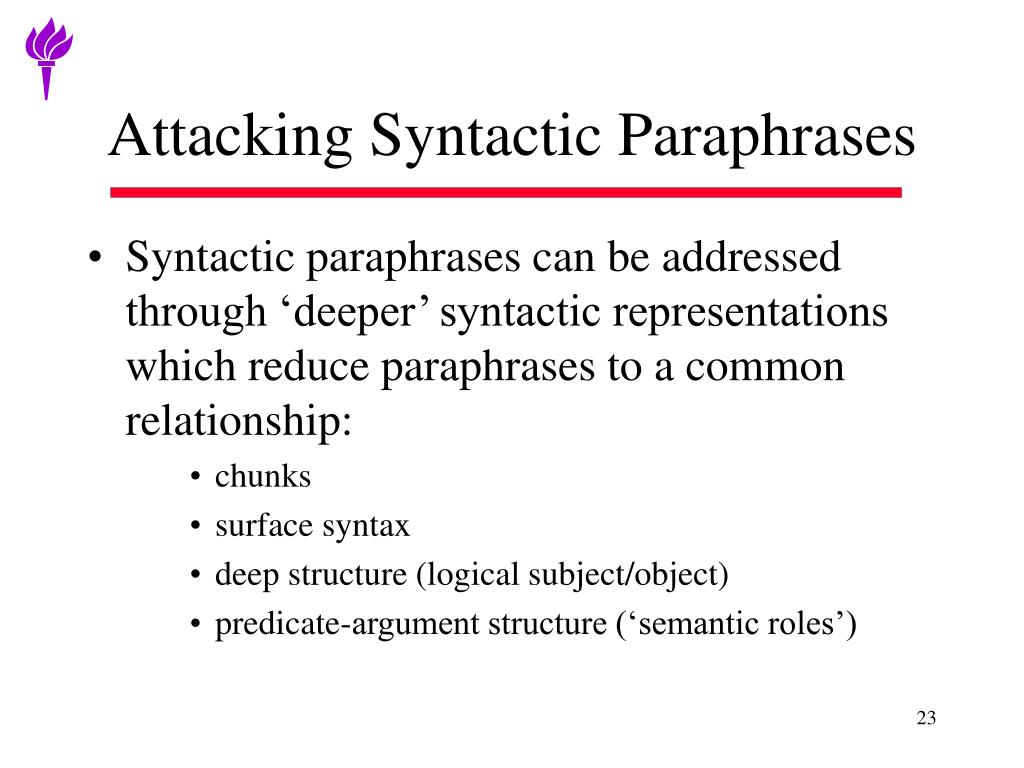 Attacking Syntactic Paraphrases

• Syntactic paraphrases can be addressed through ‘deeper’ syntactic representations which reduce paraphrases to a common relationship:
  • chunks
  • surface syntax
  • deep structure (logical subject/object)
  • predicate-argument structure (‘semantic roles’)

23